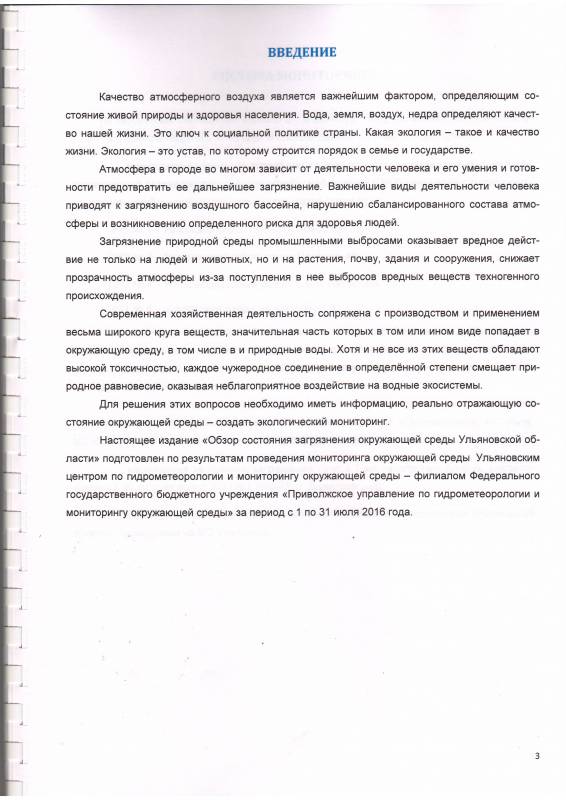 ВВЕДЕНИЕ

Качество атмосферного воздуха является важнейшим фактором, определяющим состояние живой природы и здоровья населения. Вода, земля, воздух, недра определяют качество нашей жизни. Это ключ к социальной политике страны. Какая экология – такое и качество жизни. Экология – это устав, по которому строится порядок в семье и государстве.

Атмосфера в городе во многом зависит от деятельности человека и его умения и готовности предотвратить ее дальнейшее загрязнение. Важнейшие виды деятельности человека приводят к загрязнению воздушного бассейна, нарушению сбалансированного состава атмосферы и возникновению определенного риска для здоровья людей.

Загрязнение природной среды промышленными выбросами оказывает вредное действие не только на людей и животных, но и на растения, почву, здания и сооружения, снижает прозрачность атмосферы из-за поступления в нее выбросов вредных веществ техногенного происхождения.

Современная хозяйственная деятельность сопряжена с производством и применением весьма широкого круга веществ, значительная часть которых в том или ином виде попадает в окружающую среду, в том числе в и природные воды. Хотя и не все из этих веществ обладают высокой токсичностью, каждое чужеродное соединение в определённой степени смещает природное равновесие, оказывая неблагоприятное воздействие на водные экосистемы.

Для решения этих вопросов необходимо иметь информацию, реально отражающую состояние окружающей среды – создать экологический мониторинг.

Настоящее издание «Обзор состояния загрязнения окружающей среды Ульяновской области» подготовлен по результатам проведения мониторинга окружающей среды Ульяновским центром по гидрометеорологии и мониторингу окружающей среды – филиалом Федерального государственного бюджетного учреждения «Приволжское управление по гидрометеорологии и мониторингу окружающей среды» за период с 1 по 31 июля 2016 года.

3